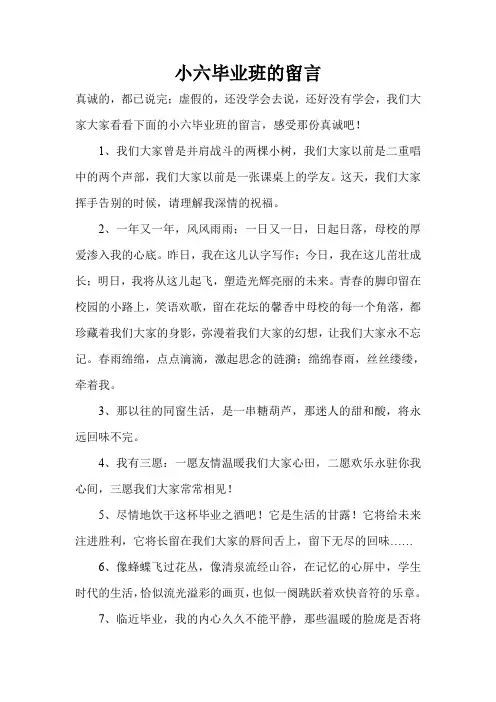 小六毕业班的留言

真诚的，都已说完；虚假的，还没学会去说，还好没有学会，我们大家大家看看下面的小六毕业班的留言，感受那份真诚吧！

1、我们大家曾是并肩战斗的两棵小树，我们大家以前是二重唱中的两个声部，我们大家以前是一张课桌上的学友。这天，我们大家挥手告别的时候，请理解我深情的祝福。

2、一年又一年，风风雨雨；一日又一日，日起日落，母校的厚爱渗入我的心底。昨日，我在这儿认字写作；今日，我在这儿茁壮成长；明日，我将从这儿起飞，塑造光辉亮丽的未来。青春的脚印留在校园的小路上，笑语欢歌，留在花坛的馨香中母校的每一个角落，都珍藏着我们大家的身影，弥漫着我们大家的幻想，让我们大家永不忘记。春雨绵绵，点点滴滴，激起思念的涟漪；绵绵春雨，丝丝缕缕，牵着我。

3、那以往的同窗生活，是一串糖葫芦，那迷人的甜和酸，将永远回味不完。

4、我有三愿：一愿友情温暖我们大家心田，二愿欢乐永驻你我心间，三愿我们大家常常相见！

5、尽情地饮干这杯毕业之酒吧！它是生活的甘露！它将给未来注进胜利，它将长留在我们大家的唇间舌上，留下无尽的回味……

6、像蜂蝶飞过花丛，像清泉流经山谷，在记忆的心屏中，学生时代的生活，恰似流光溢彩的画页，也似一阕跳跃着欢快音符的乐章。

7、临近毕业，我的内心久久不能平静，那些温暖的脸庞是否将